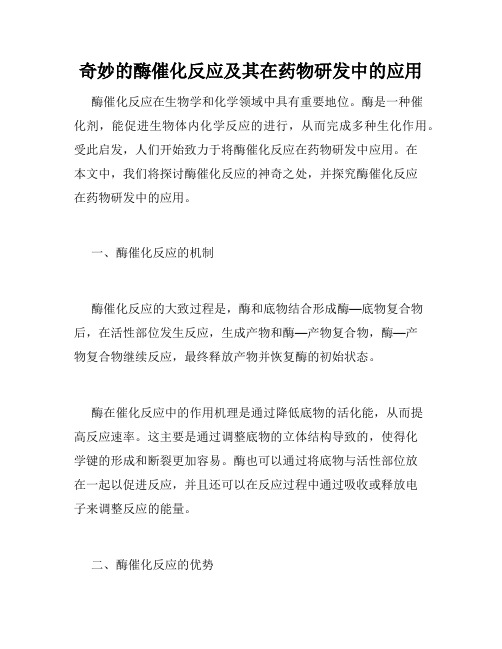 奇妙的酶催化反应及其在药物研发中的应用

酶催化反应在生物学和化学领域中具有重要地位。酶是一种催化剂，能促进生物体内化学反应的进行，从而完成多种生化作用。受此启发，人们开始致力于将酶催化反应在药物研发中应用。在本文中，我们将探讨酶催化反应的神奇之处，并探究酶催化反应在药物研发中的应用。

一、酶催化反应的机制

酶催化反应的大致过程是，酶和底物结合形成酶—底物复合物后，在活性部位发生反应，生成产物和酶—产物复合物，酶—产物复合物继续反应，最终释放产物并恢复酶的初始状态。

酶在催化反应中的作用机理是通过降低底物的活化能，从而提高反应速率。这主要是通过调整底物的立体结构导致的，使得化学键的形成和断裂更加容易。酶也可以通过将底物与活性部位放在一起以促进反应，并且还可以在反应过程中通过吸收或释放电子来调整反应的能量。

二、酶催化反应的优势